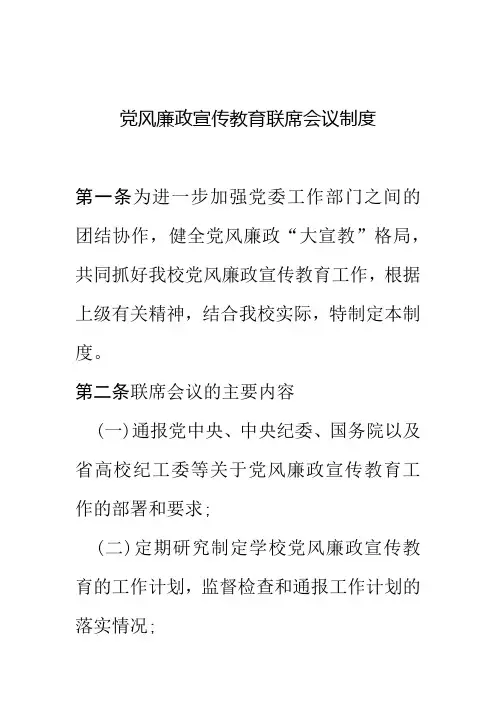 党风廉政宣传教育联席会议制度

第一条为进一步加强党委工作部门之间的团结协作，健全党风廉政“大宣教”格局，共同抓好我校党风廉政宣传教育工作，根据上级有关精神，结合我校实际，特制定本制度。

第二条联席会议的主要内容

（一）通报党中央、中央纪委、国务院以及省高校纪工委等关于党风廉政宣传教育工作的部署和要求；

（二）定期研究制定学校党风廉政宣传教育的工作计划，监督检查和通报工作计划的落实情况；